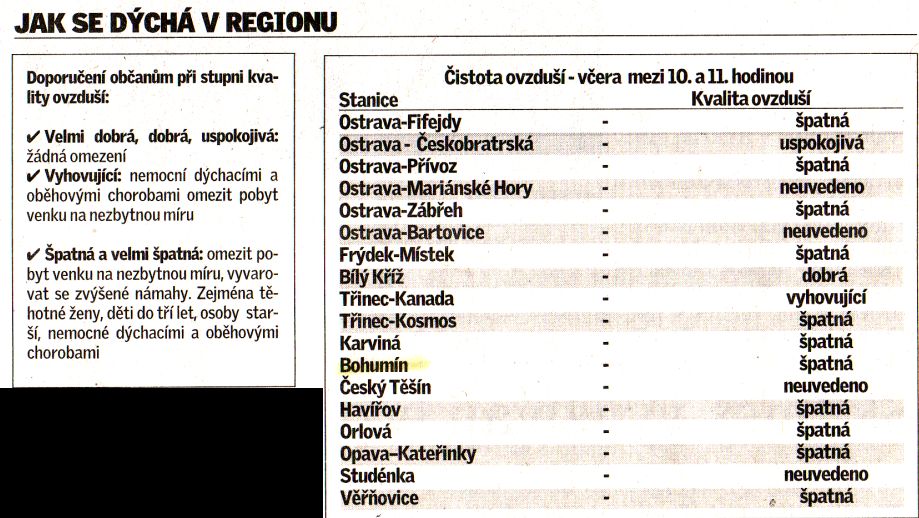 JAK SE DÝCHÁ V REGIONU

Doporučení občanům při stupni kvality ovzduší:

✔ Velmi dobrá, dobrá, uspokojivá: žádná omezení
✔ Vyhovující: nemocní dýchacími a oběhovými chorobami omezit pobyt venku na nezbytnou míru

✔ Špatná a velmi špatná: omezit pobyt venku na nezbytnou míru, vyvarovat se zvýšené námahy. Zejména těhotné ženy, děti do tří let, osoby starší, nemocné dýchacími a oběhovými chorobami

Čistota ovzduší - včera mezi 10. a 11. hodinou

| Stanice | | Kvalita ovzduší |
|---|---|---|
| Ostrava-Fifejdy | - | špatná |
| Ostrava - Českobratrská | - | uspokojivá |
| Ostrava-Přívoz | - | špatná |
| Ostrava-Mariánské Hory | - | neuvedeno |
| Ostrava-Zábřeh | - | špatná |
| Ostrava-Bartovice | - | neuvedeno |
| Frýdek-Místek | - | špatná |
| Bílý Kříž | - | dobrá |
| Třinec-Kanada | - | vyhovující |
| Třinec-Kosmos | - | špatná |
| Karviná | - | špatná |
| Bohumín | - | špatná |
| Český Těšín | - | neuvedeno |
| Havířov | - | špatná |
| Orlová | - | špatná |
| Opava–Kateřinky | - | špatná |
| Studénka | - | neuvedeno |
| Věřňovice | - | špatná |